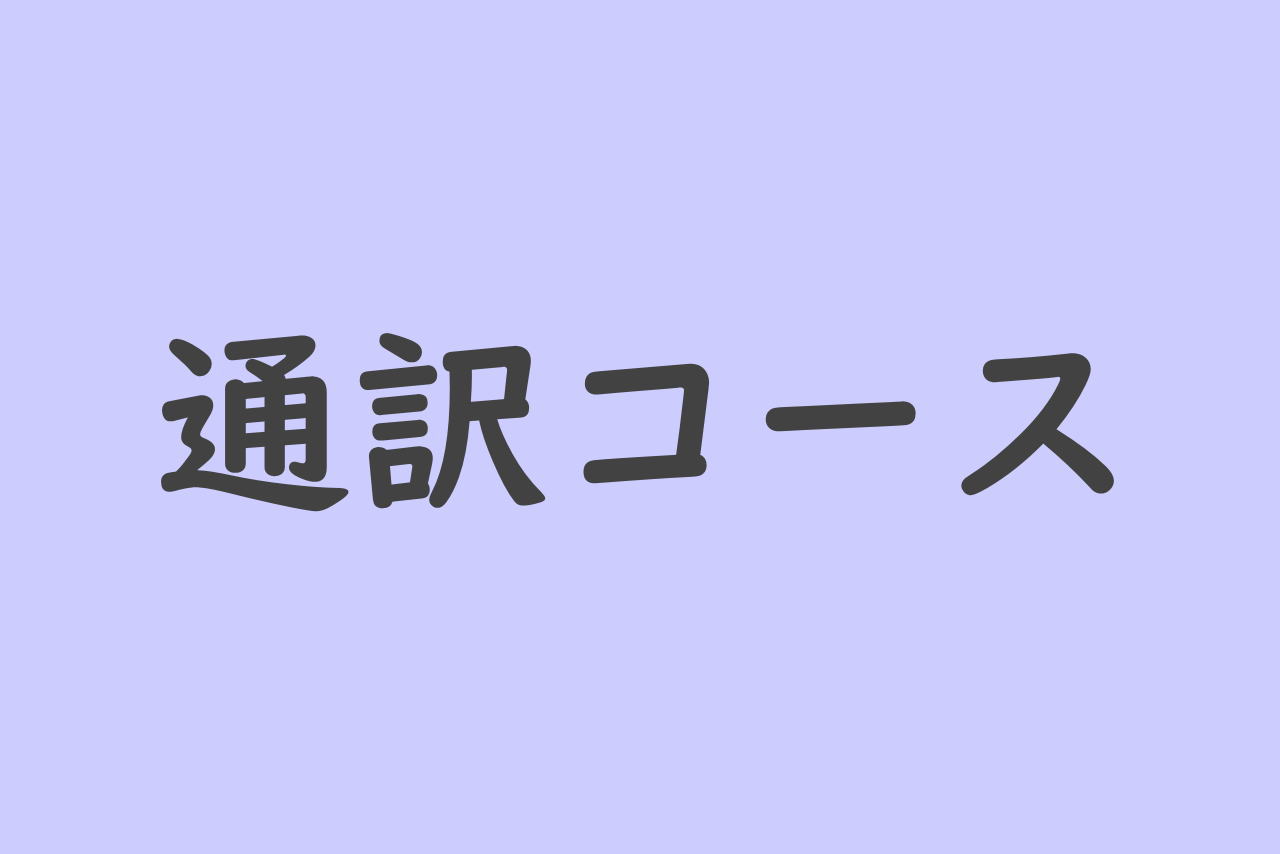 通訳コース